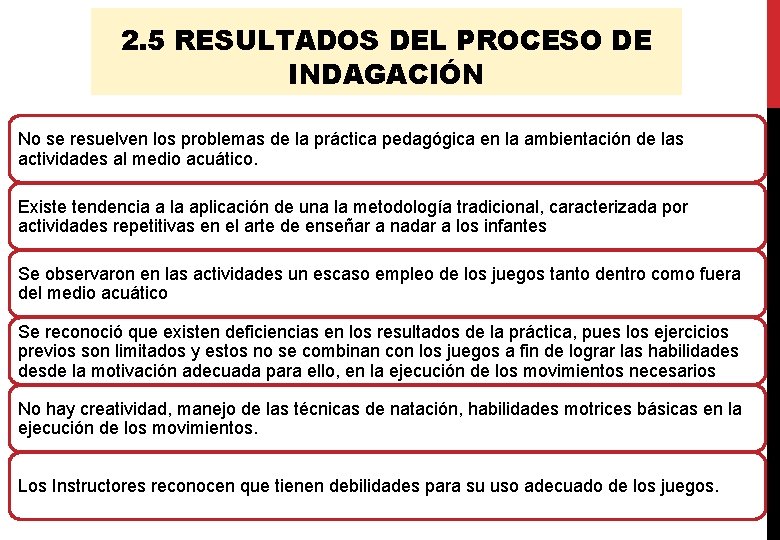 2.5 RESULTADOS DEL PROCESO DE INDAGACIÓN

No se resuelven los problemas de la práctica pedagógica en la ambientación de las actividades al medio acuático.

Existe tendencia a la aplicación de una la metodología tradicional, caracterizada por actividades repetitivas en el arte de enseñar a nadar a los infantes

Se observaron en las actividades un escaso empleo de los juegos tanto dentro como fuera del medio acuático

Se reconoció que existen deficiencias en los resultados de la práctica, pues los ejercicios previos son limitados y estos no se combinan con los juegos a fin de lograr las habilidades desde la motivación adecuada para ello, en la ejecución de los movimientos necesarios

No hay creatividad, manejo de las técnicas de natación, habilidades motrices básicas en la ejecución de los movimientos.

Los Instructores reconocen que tienen debilidades para su uso adecuado de los juegos.